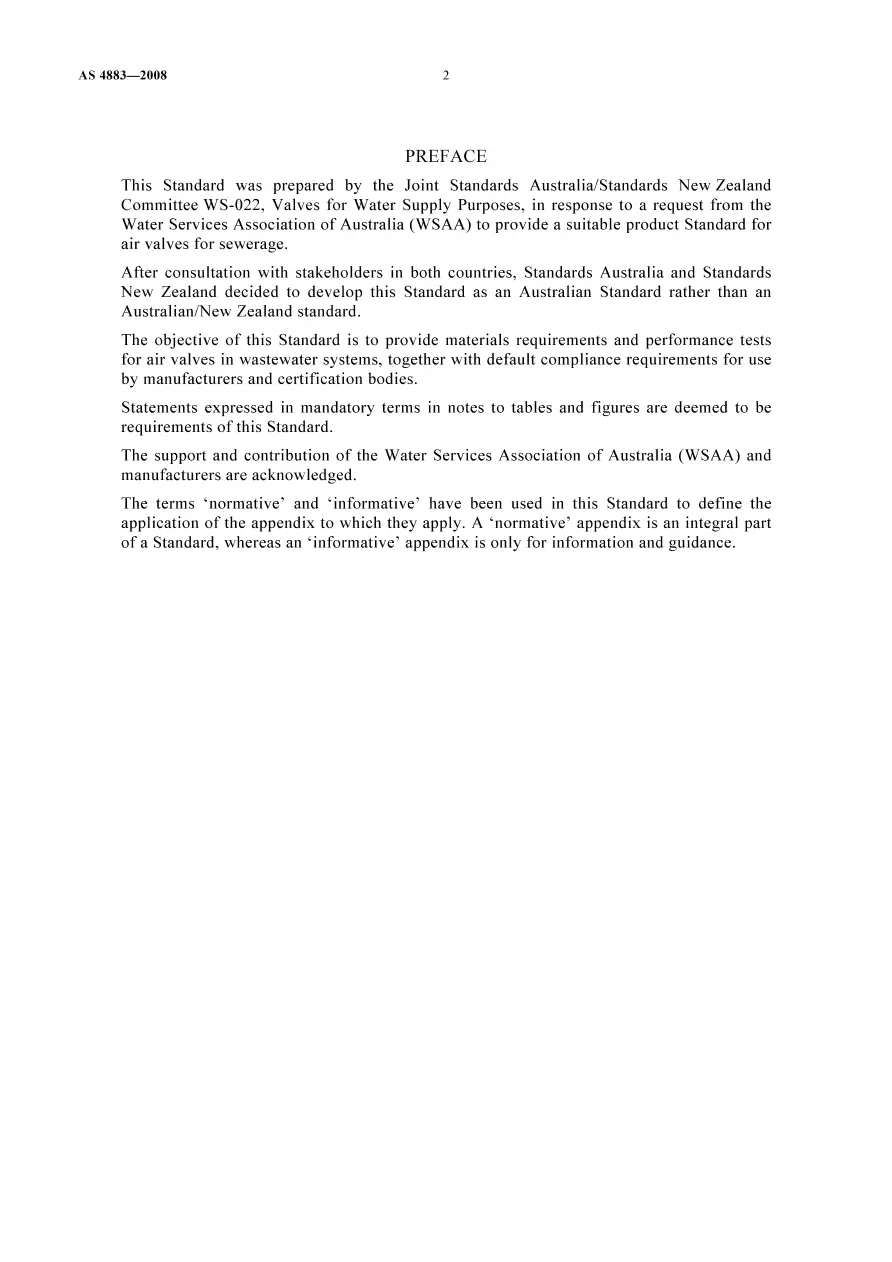 AS 4883—2008 2

PREFACE

This Standard was prepared by the Joint Standards Australia/Standards New Zealand Committee WS-022, Valves for Water Supply Purposes, in response to a request from the Water Services Association of Australia (WSAA) to provide a suitable product Standard for air valves for sewerage.

After consultation with stakeholders in both countries, Standards Australia and Standards New Zealand decided to develop this Standard as an Australian Standard rather than an Australian/New Zealand standard.

The objective of this Standard is to provide materials requirements and performance tests for air valves in wastewater systems, together with default compliance requirements for use by manufacturers and certification bodies.

Statements expressed in mandatory terms in notes to tables and figures are deemed to be requirements of this Standard.

The support and contribution of the Water Services Association of Australia (WSAA) and manufacturers are acknowledged.

The terms 'normative' and 'informative' have been used in this Standard to define the application of the appendix to which they apply. A 'normative' appendix is an integral part of a Standard, whereas an 'informative' appendix is only for information and guidance.